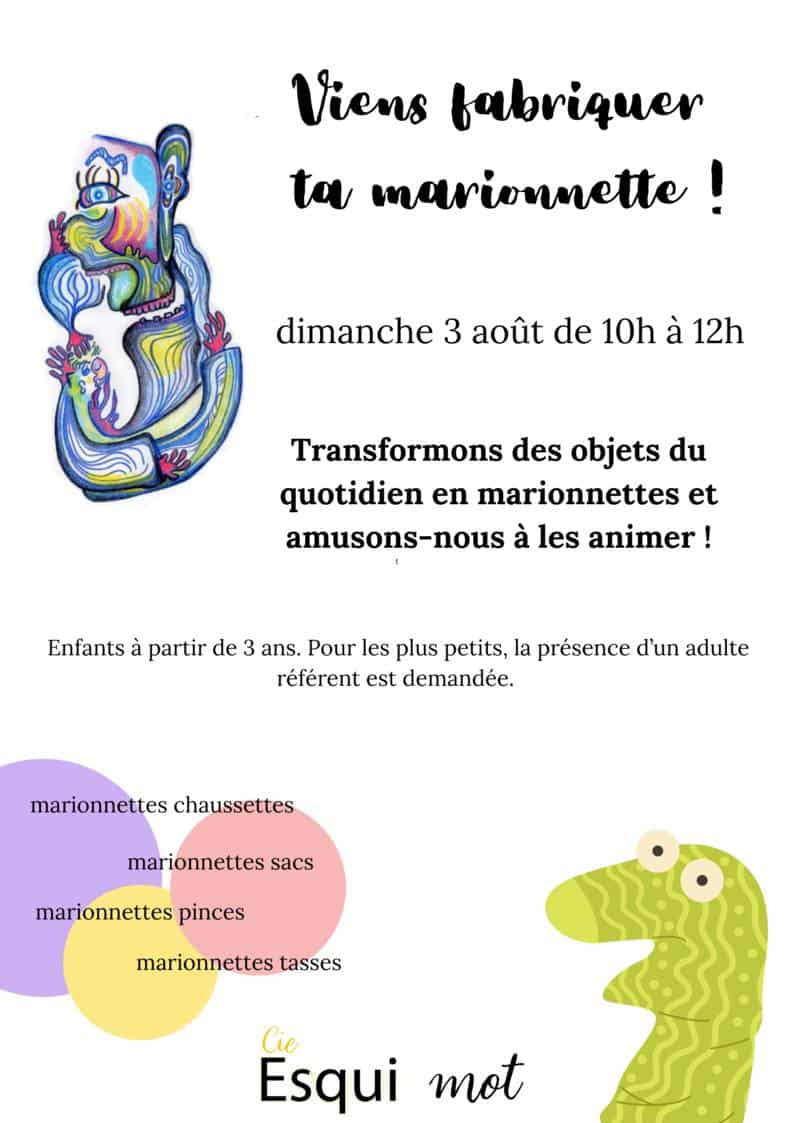 Viens fabriquer ta marionnette !

dimanche 3 août de 10h à 12h

Transformons des objets du quotidien en marionnettes et amusons-nous à les animer !

Enfants à partir de 3 ans. Pour les plus petits, la présence d'un adulte référent est demandée.

marionnettes chaussettes
marionnettes sacs
marionnettes pinces
marionnettes tasses

Cie
Esqui mot